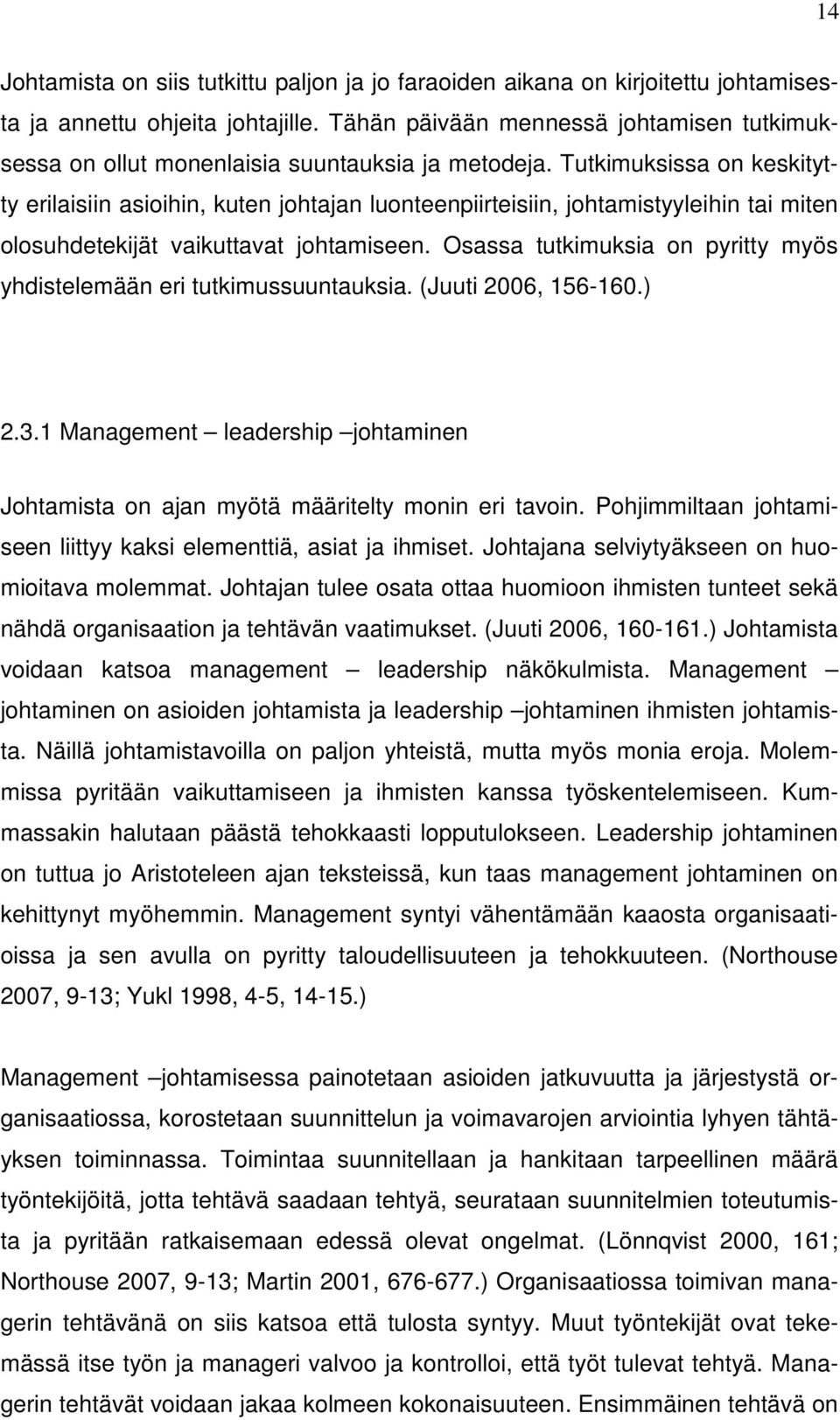 14

Johtamista on siis tutkittu paljon ja jo faraoiden aikana on kirjoitettu johtamisesta ja annettu ohjeita johtajille. Tähän päivään mennessä johtamisen tutkimuksessa on ollut monenlaisia suuntauksia ja metodeja. Tutkimuksissa on keskitytty erilaisiin asioihin, kuten johtajan luonteenpiirteisiin, johtamistyyleihin tai miten olosuhdetekijät vaikuttavat johtamiseen. Osassa tutkimuksia on pyritty myös yhdistelemään eri tutkimussuuntauksia. (Juuti 2006, 156-160.)

2.3.1 Management – leadership –johtaminen

Johtamista on ajan myötä määritelty monin eri tavoin. Pohjimmiltaan johtamiseen liittyy kaksi elementtiä, asiat ja ihmiset. Johtajana selviytyäkseen on huomioitava molemmat. Johtajan tulee osata ottaa huomioon ihmisten tunteet sekä nähdä organisaation ja tehtävän vaatimukset. (Juuti 2006, 160-161.) Johtamista voidaan katsoa management – leadership näkökulmista. Management – johtaminen on asioiden johtamista ja leadership –johtaminen ihmisten johtamista. Näillä johtamistavoilla on paljon yhteistä, mutta myös monia eroja. Molemmissa pyritään vaikuttamiseen ja ihmisten kanssa työskentelemiseen. Kummassakin halutaan päästä tehokkaasti lopputulokseen. Leadership johtaminen on tuttua jo Aristoteleen ajan teksteissä, kun taas management johtaminen on kehittynyt myöhemmin. Management syntyi vähentämään kaaosta organisaatioissa ja sen avulla on pyritty taloudellisuuteen ja tehokkuuteen. (Northouse 2007, 9-13; Yukl 1998, 4-5, 14-15.)

Management –johtamisessa painotetaan asioiden jatkuvuutta ja järjestystä organisaatiossa, korostetaan suunnittelun ja voimavarojen arviointia lyhyen tähtäyksen toiminnassa. Toimintaa suunnitellaan ja hankitaan tarpeellinen määrä työntekijöitä, jotta tehtävä saadaan tehtyä, seurataan suunnitelmien toteutumista ja pyritään ratkaisemaan edessä olevat ongelmat. (Lönnqvist 2000, 161; Northouse 2007, 9-13; Martin 2001, 676-677.) Organisaatiossa toimivan managerin tehtävänä on siis katsoa että tulosta syntyy. Muut työntekijät ovat tekemässä itse työn ja manageri valvoo ja kontrolloi, että työt tulevat tehtyä. Managerin tehtävät voidaan jakaa kolmeen kokonaisuuteen. Ensimmäinen tehtävä on